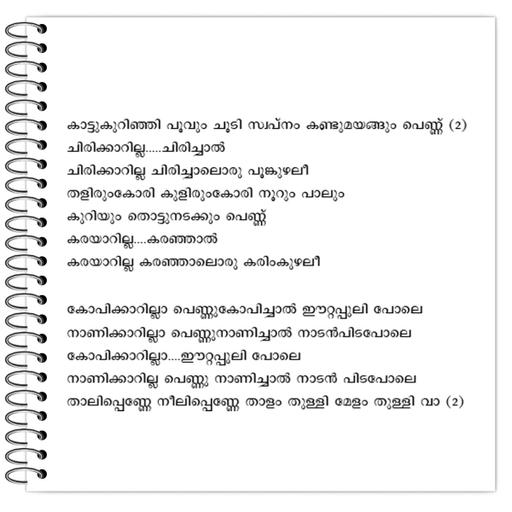 കാട്ടുകുറിഞ്ഞി പൂവും ചൂടി സ്വപ്നം കണ്ടുമയങ്ങും പെണ്ണ് (2)
ചിരിക്കാറില്ല.....ചിരിച്ചാൽ
ചിരിക്കാറില്ല ചിരിച്ചാലൊരു പൂങ്കുഴലീ
തളിരുംകോരി കുളിരുംകോരി നൂറും പാലും
കുറിയും തൊട്ടുനടക്കും പെണ്ണ്
കരയാറില്ല....കരഞ്ഞാൽ
കരയാറില്ല കരഞ്ഞാലൊരു കരിംകുഴലീ

കോപിക്കാറില്ലാ പെണ്ണുകോപിച്ചാൽ ഈറ്റപ്പുലി പോലെ
നാണിക്കാറില്ലാ പെണ്ണുനാണിച്ചാൽ നാടൻപിടപോലെ
കോപിക്കാറില്ലാ....ഈറ്റപ്പുലി പോലെ
നാണിക്കാറില്ല പെണ്ണു നാണിച്ചാൽ നാടൻ പിടപോലെ
താലിപ്പെണ്ണേ നീലിപ്പെണ്ണേ താളം തുള്ളി മേളം തുള്ളി വാ (2)